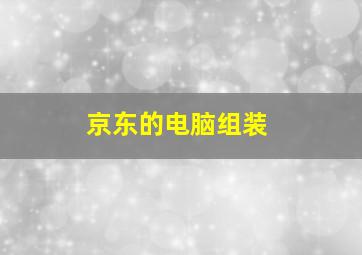 京东的电脑组装